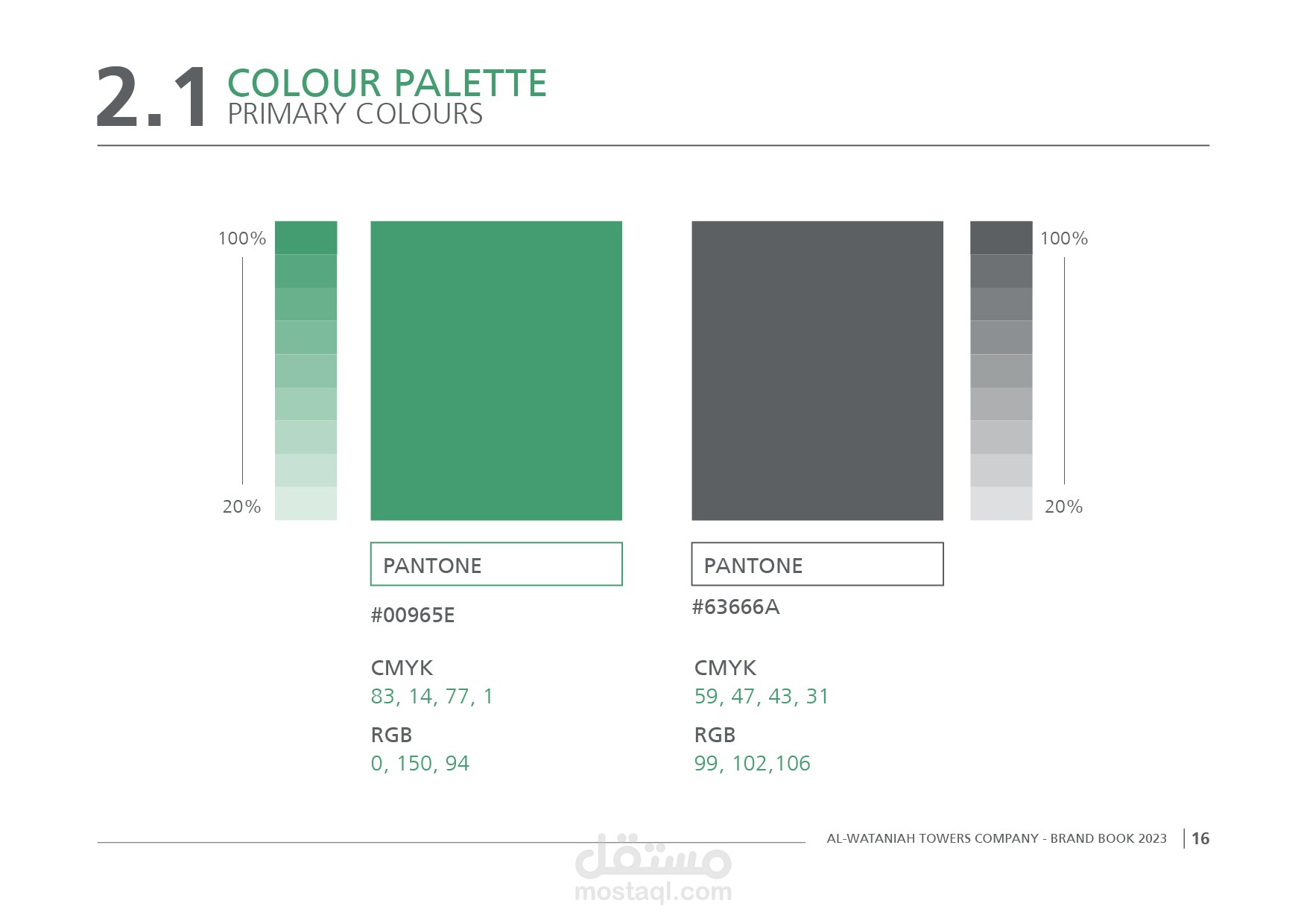 2.1 COLOUR PALETTE
PRIMARY COLOURS

100%

20%

PANTONE

#00965E

CMYK
83, 14, 77, 1

RGB
0, 150, 94

PANTONE

#63666A

CMYK
59, 47, 43, 31

RGB
99, 102,106

100%

20%

AL-WATANIAH TOWERS COMPANY - BRAND BOOK 2023 | 16

مستقل
mostaql.com